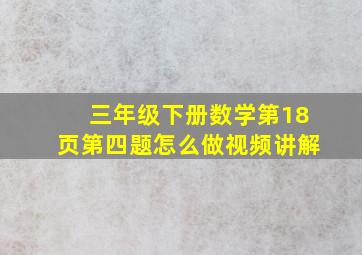 三年级下册数学第18页第四题怎么做视频讲解